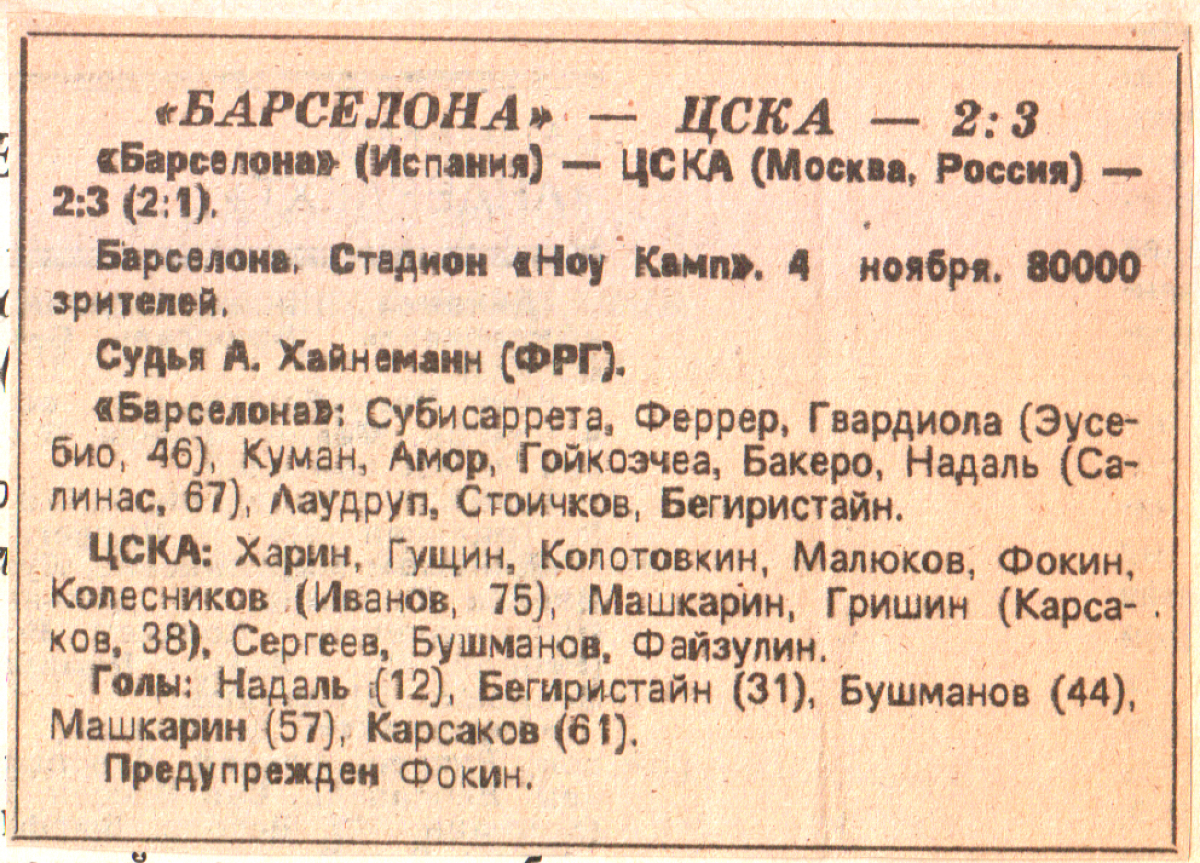 «БАРСЕЛОНА» — ЦСКА — 2:3

«Барселона» (Испания) — ЦСКА (Москва, Россия) — 2:3 (2:1).

Барселона. Стадион «Ноу Камп». 4 ноября. 80000 зрителей.

Судья А. Хайнеманн (ФРГ).

«Барселона»: Субисаррета, Феррер, Гвардиола (Эусебио, 46), Куман, Амор, Гойкоэчеа, Бакеро, Надаль (Салинас, 67), Лаудруп, Стоичков, Бегиристайн.

ЦСКА: Харин, Гущин, Колотовкин, Малюков, Фокин, Колесников (Иванов, 75), Машкарин, Гришин (Карсаков, 38), Сергеев, Бушманов, Файзулин.

Голы: Надаль (12), Бегиристайн (31), Бушманов (44), Машкарин (57), Карсаков (61).

Предупрежден Фокин.